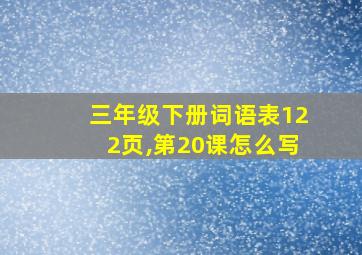 三年级下册词语表122页,第20课怎么写